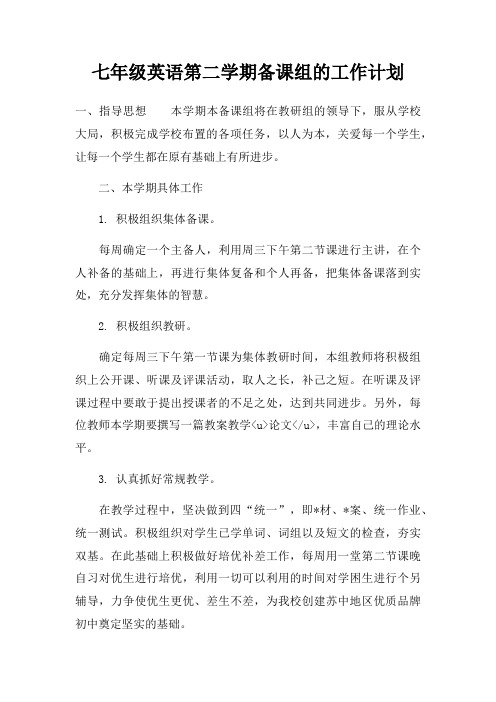 七年级英语第二学期备课组的工作计划

一、指导思想　　本学期本备课组将在教研组的领导下，服从学校大局，积极完成学校布置的各项任务，以人为本，关爱每一个学生，让每一个学生都在原有基础上有所进步。

二、本学期具体工作

1. 积极组织集体备课。

每周确定一个主备人，利用周三下午第二节课进行主讲，在个人补备的基础上，再进行集体复备和个人再备，把集体备课落到实处，充分发挥集体的智慧。

2. 积极组织教研。

确定每周三下午第一节课为集体教研时间，本组教师将积极组织上公开课、听课及评课活动，取人之长，补己之短。在听课及评课过程中要敢于提出授课者的不足之处，达到共同进步。另外，每位教师本学期要撰写一篇教案教学<u>论文</u>，丰富自己的理论水平。

3. 认真抓好常规教学。

在教学过程中，坚决做到四“统一”，即*材、*案、统一作业、统一测试。积极组织对学生已学单词、词组以及短文的检查，夯实双基。在此基础上积极做好培优补差工作，每周用一堂第二节课晚自习对优生进行培优，利用一切可以利用的时间对学困生进行个另辅导，力争使优生更优、差生不差，为我校创建苏中地区优质品牌初中奠定坚实的基础。